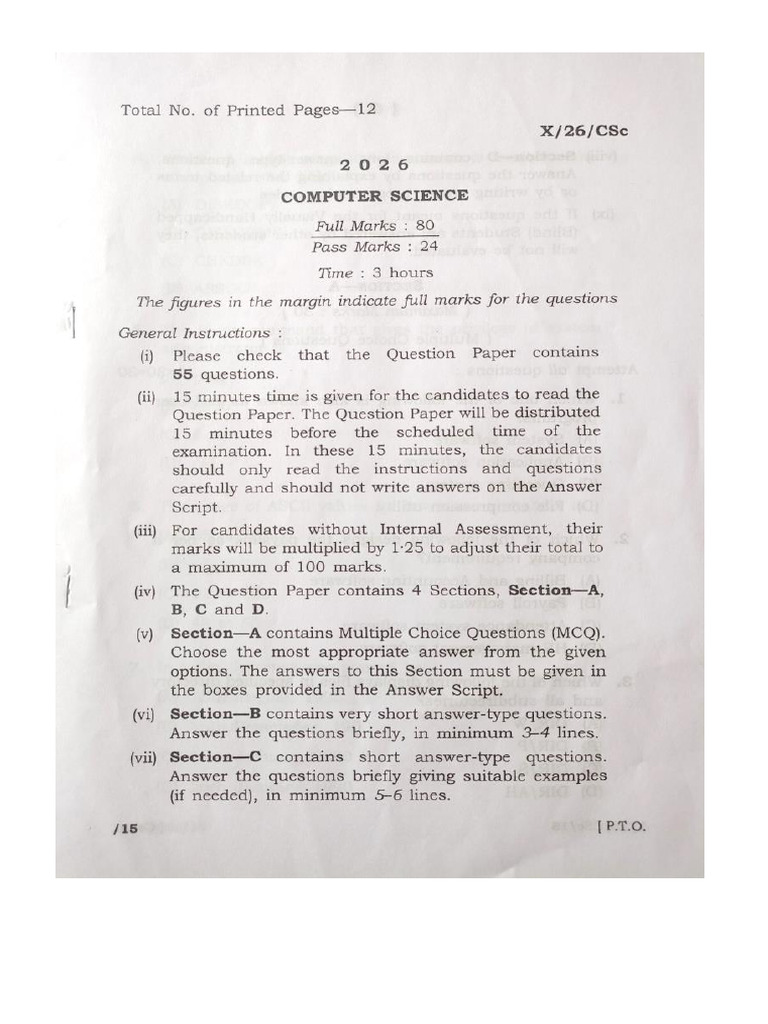 Total No. of Printed Pages—12

X/26/CSc

2026

COMPUTER SCIENCE

Full Marks : 80

Pass Marks : 24

Time : 3 hours

The figures in the margin indicate full marks for the questions

General Instructions :

(i) Please check that the Question Paper contains 55 questions.

(ii) 15 minutes time is given for the candidates to read the Question Paper. The Question Paper will be distributed 15 minutes before the scheduled time of the examination. In these 15 minutes, the candidates should only read the instructions and questions carefully and should not write answers on the Answer Script.

(iii) For candidates without Internal Assessment, their marks will be multiplied by 1·25 to adjust their total to a maximum of 100 marks.

(iv) The Question Paper contains 4 Sections, Section—A, B, C and D.

(v) Section—A contains Multiple Choice Questions (MCQ). Choose the most appropriate answer from the given options. The answers to this Section must be given in the boxes provided in the Answer Script.

(vi) Section—B contains very short answer-type questions. Answer the questions briefly, in minimum 3–4 lines.

(vii) Section—C contains short answer-type questions. Answer the questions briefly giving suitable examples (if needed), in minimum 5–6 lines.

/15

[ P.T.O.